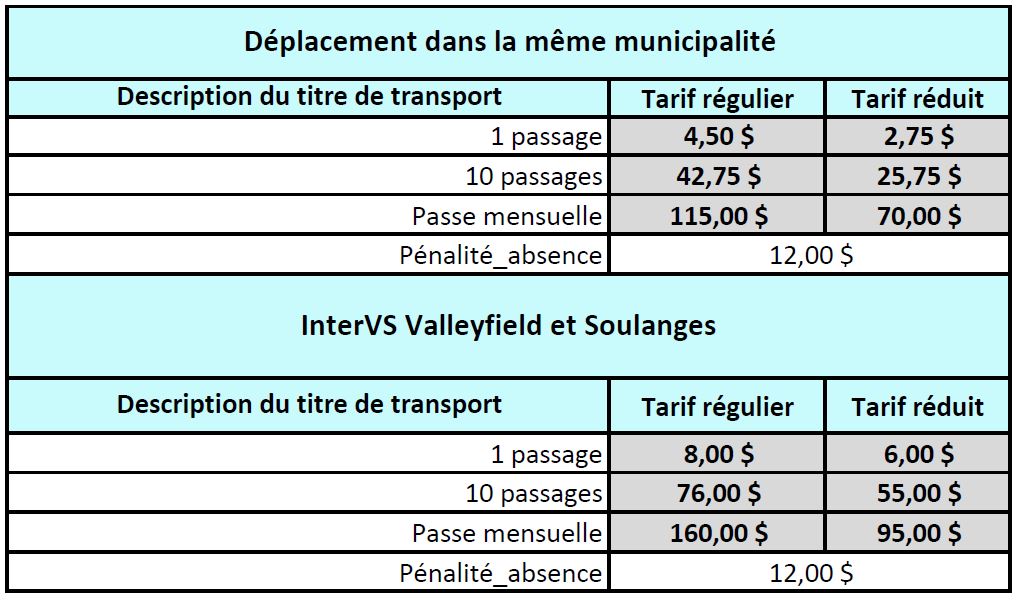 Déplacement dans la même municipalité

| Description du titre de transport | Tarif régulier | Tarif réduit |
|---|---|---|
| 1 passage | 4,50 $ | 2,75 $ |
| 10 passages | 42,75 $ | 25,75 $ |
| Passe mensuelle | 115,00 $ | 70,00 $ |
| Pénalité_absence | 12,00 $ | |

InterVS Valleyfield et Soulanges

| Description du titre de transport | Tarif régulier | Tarif réduit |
|---|---|---|
| 1 passage | 8,00 $ | 6,00 $ |
| 10 passages | 76,00 $ | 55,00 $ |
| Passe mensuelle | 160,00 $ | 95,00 $ |
| Pénalité_absence | 12,00 $ | |